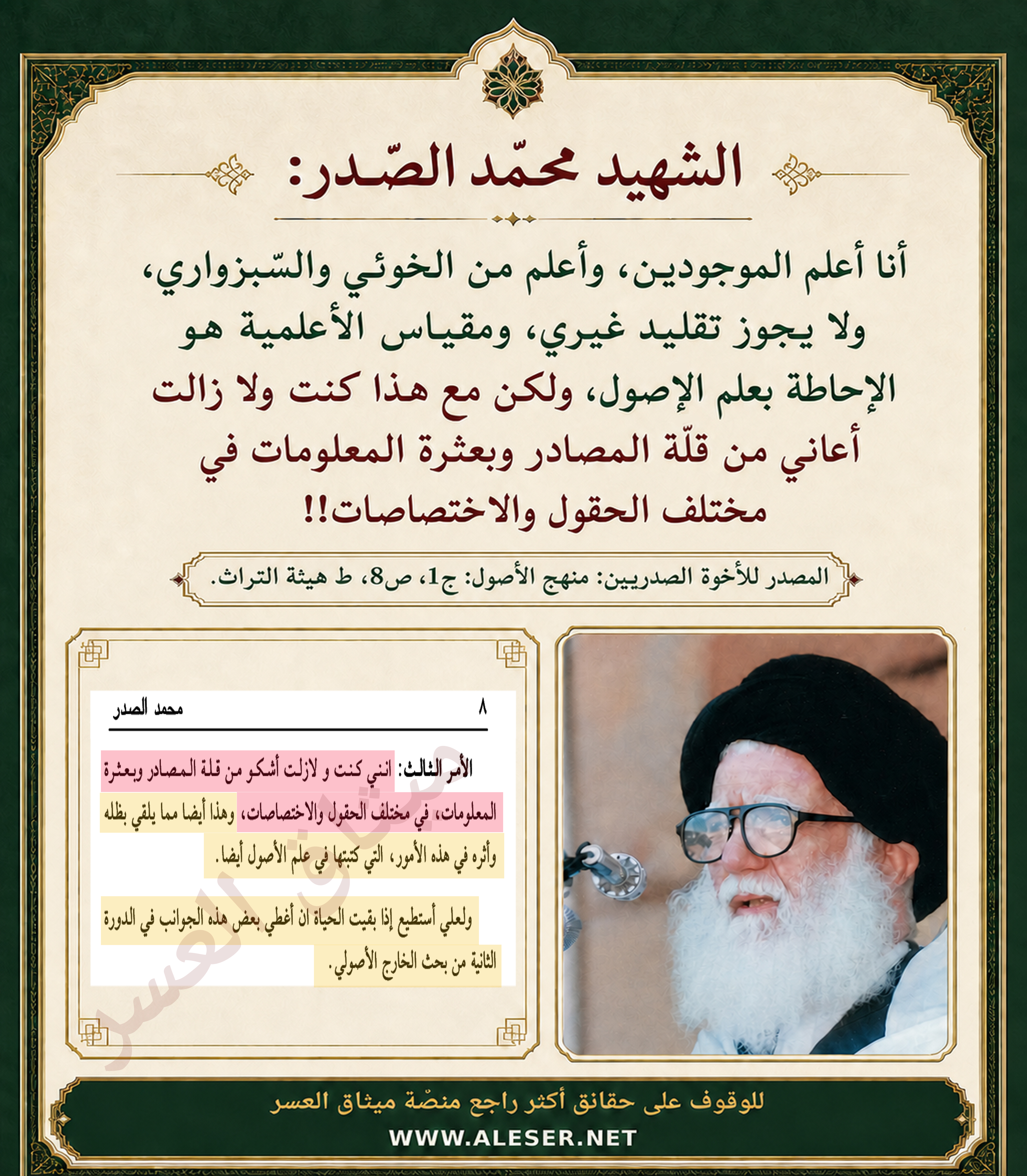 الشهيد محمّد الصّدر:

أنا أعلم الموجودين، وأعلم من الخوئي والسّبزواري، ولا يجوز تقليد غيري، ومقياس الأعلمية هو الإحاطة بعلم الإصول، ولكن مع هذا كنت ولا زالت أعاني من قلّة المصادر وبعثرة المعلومات في مختلف الحقول والاختصاصات!!

المصدر للأخوة الصدريين: منهج الأصول: ج1، ص8، ط هيئة التراث.

٨ محمد الصدر

الأمر الثالث: انني كنت و لازلت أشكو من قلة المصادر وبعثرة المعلومات، في مختلف الحقول والاختصاصات، وهذا أيضا مما يلقي بظله وأثره في هذه الأمور، التي كتبتها في علم الأصول أيضا.

ولعلي أستطيع إذا بقيت الحياة ان أغطي بعض هذه الجوانب في الدورة الثانية من بحث الخارج الأصولي.

ميثاق العسر

للوقوف على حقائق أكثر راجع منصّة ميثاق العسر
WWW.ALESER.NET